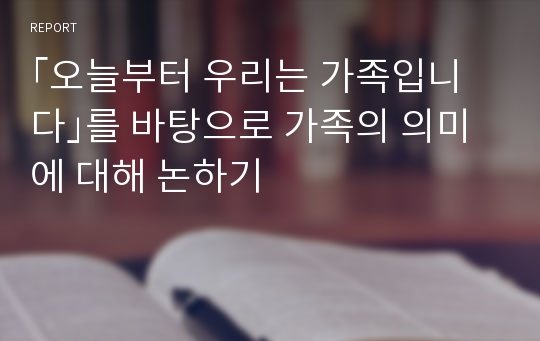 REPORT

「오늘부터 우리는 가족입니다」를 바탕으로 가족의 의미에 대해 논하기